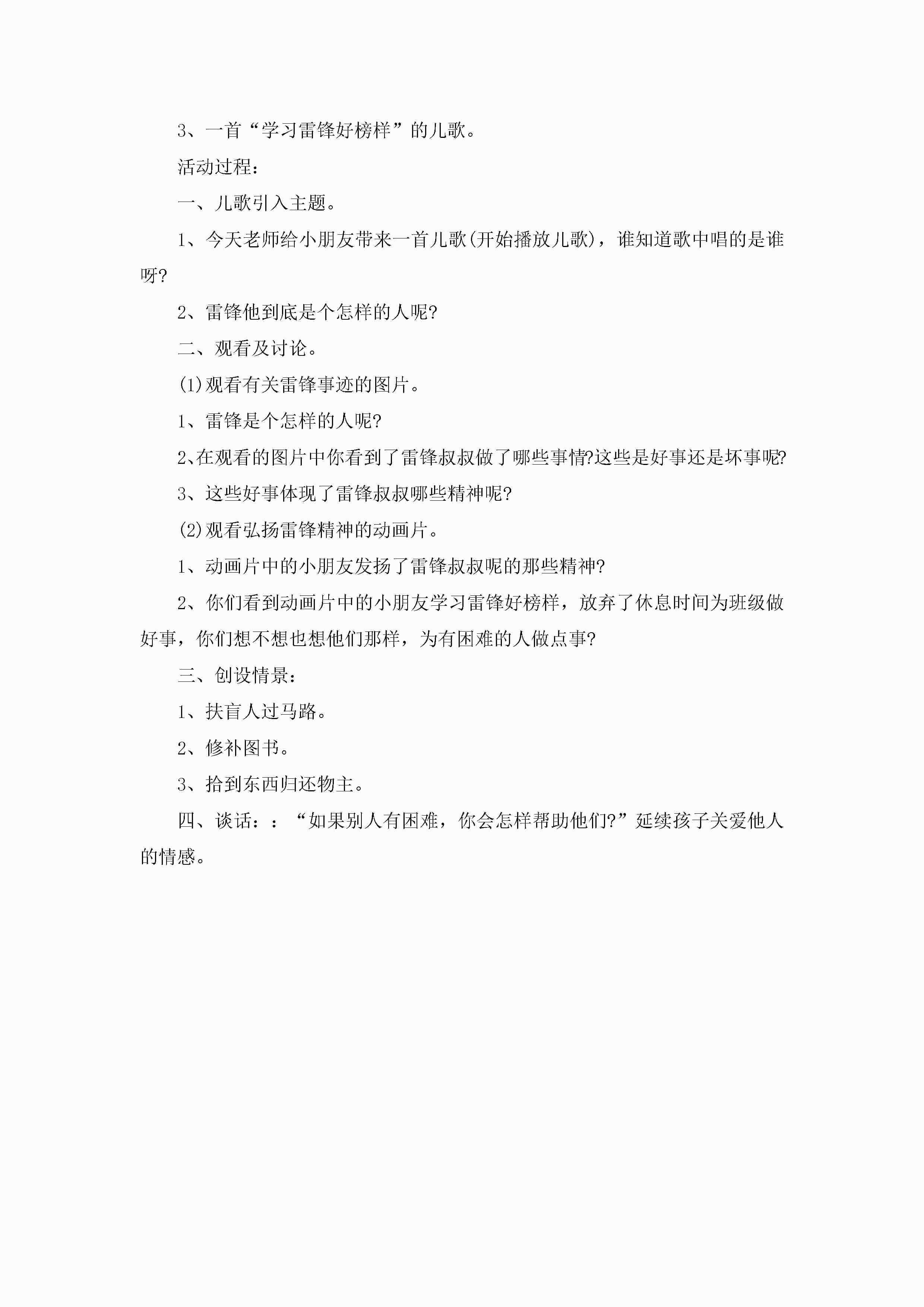 3、一首“学习雷锋好榜样”的儿歌。

活动过程：

一、儿歌引入主题。

1、今天老师给小朋友带来一首儿歌(开始播放儿歌)，谁知道歌中唱的是谁呀?

2、雷锋他到底是个怎样的人呢?

二、观看及讨论。

(1)观看有关雷锋事迹的图片。

1、雷锋是个怎样的人呢?

2、在观看的图片中你看到了雷锋叔叔做了哪些事情?这些是好事还是坏事呢?

3、这些好事体现了雷锋叔叔哪些精神呢?

(2)观看弘扬雷锋精神的动画片。

1、动画片中的小朋友发扬了雷锋叔叔呢的那些精神?

2、你们看到动画片中的小朋友学习雷锋好榜样，放弃了休息时间为班级做好事，你们想不想也想他们那样，为有困难的人做点事?

三、创设情景：

1、扶盲人过马路。

2、修补图书。

3、拾到东西归还物主。

四、谈话：：“如果别人有困难，你会怎样帮助他们?”延续孩子关爱他人的情感。